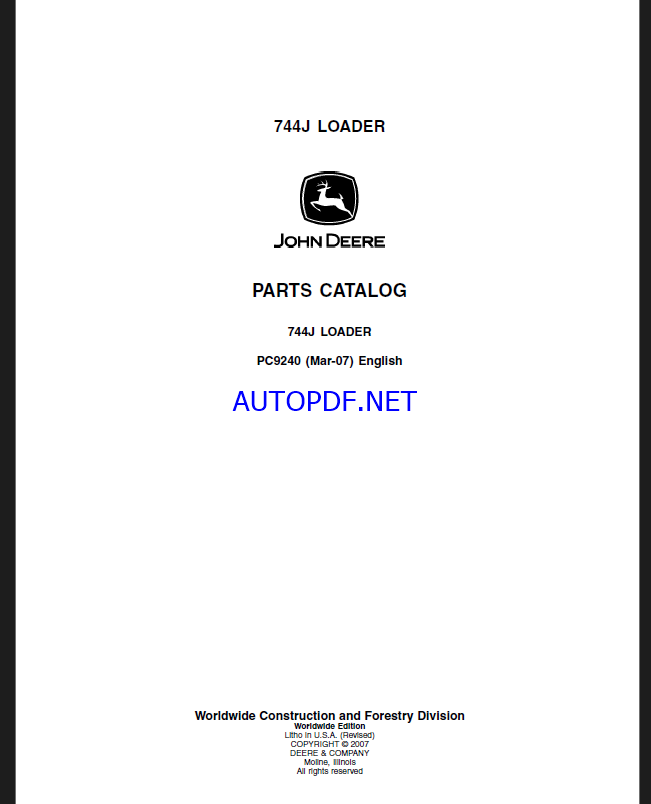 744J LOADER

JOHN DEERE

PARTS CATALOG

744J LOADER

PC9240 (Mar-07) English

AUTOPDF.NET

Worldwide Construction and Forestry Division
Worldwide Edition
Litho in U.S.A. (Revised)
COPYRIGHT © 2007
DEERE & COMPANY
Moline, Illinois
All rights reserved